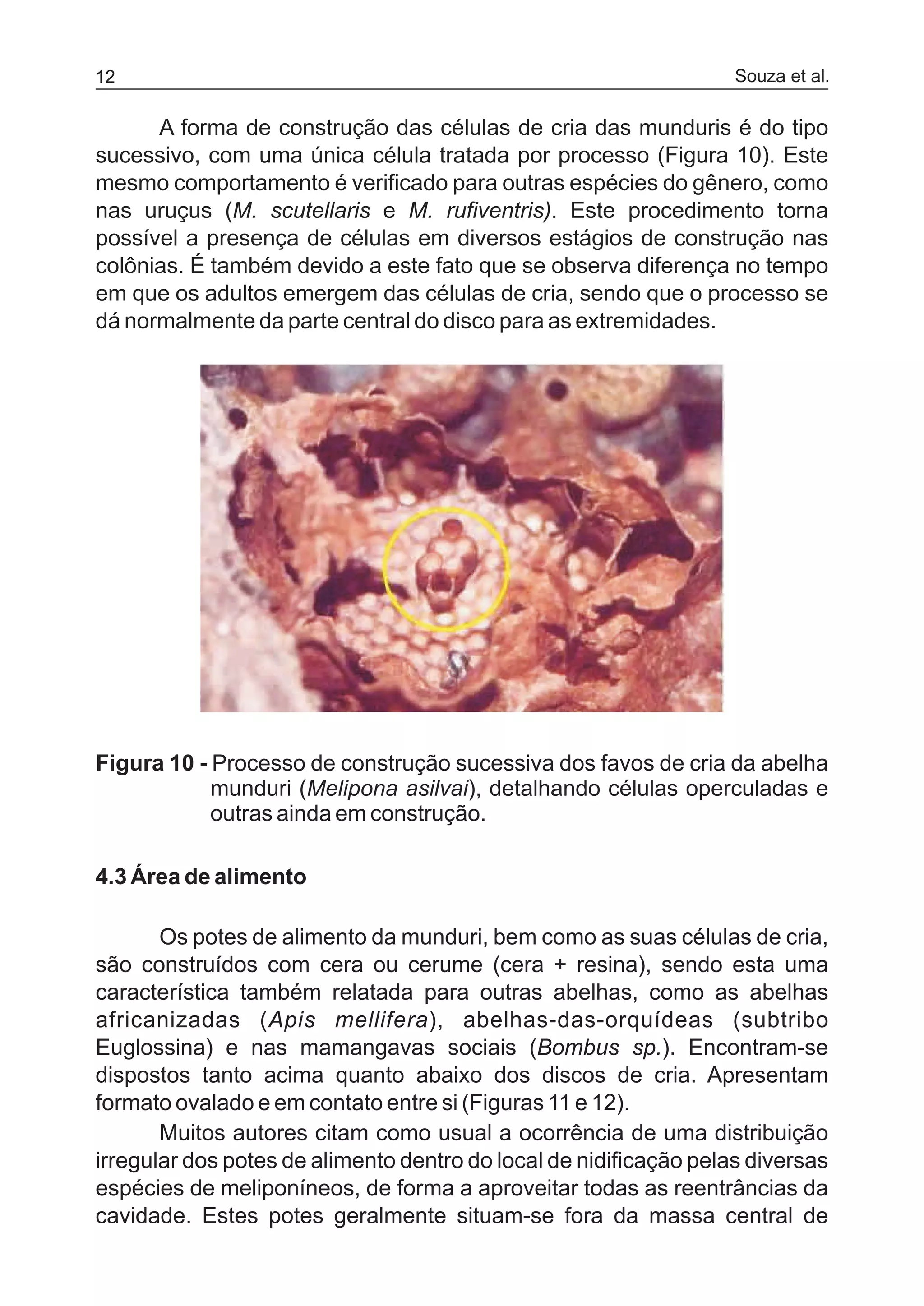 12 Souza et al.

A forma de construção das células de cria das munduris é do tipo sucessivo, com uma única célula tratada por processo (Figura 10). Este mesmo comportamento é verificado para outras espécies do gênero, como nas uruçus (M. scutellaris e M. rufiventris). Este procedimento torna possível a presença de células em diversos estágios de construção nas colônias. É também devido a este fato que se observa diferença no tempo em que os adultos emergem das células de cria, sendo que o processo se dá normalmente da parte central do disco para as extremidades.

Figura 10 - Processo de construção sucessiva dos favos de cria da abelha munduri (Melipona asilvai), detalhando células operculadas e outras ainda em construção.

4.3 Área de alimento

Os potes de alimento da munduri, bem como as suas células de cria, são construídos com cera ou cerume (cera + resina), sendo esta uma característica também relatada para outras abelhas, como as abelhas africanizadas (Apis mellifera), abelhas-das-orquídeas (subtribo Euglossina) e nas mamangavas sociais (Bombus sp.). Encontram-se dispostos tanto acima quanto abaixo dos discos de cria. Apresentam formato ovalado e em contato entre si (Figuras 11 e 12).

Muitos autores citam como usual a ocorrência de uma distribuição irregular dos potes de alimento dentro do local de nidificação pelas diversas espécies de meliponíneos, de forma a aproveitar todas as reentrâncias da cavidade. Estes potes geralmente situam-se fora da massa central de